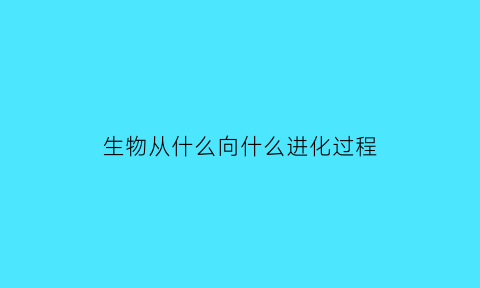 生物从什么向什么进化过程